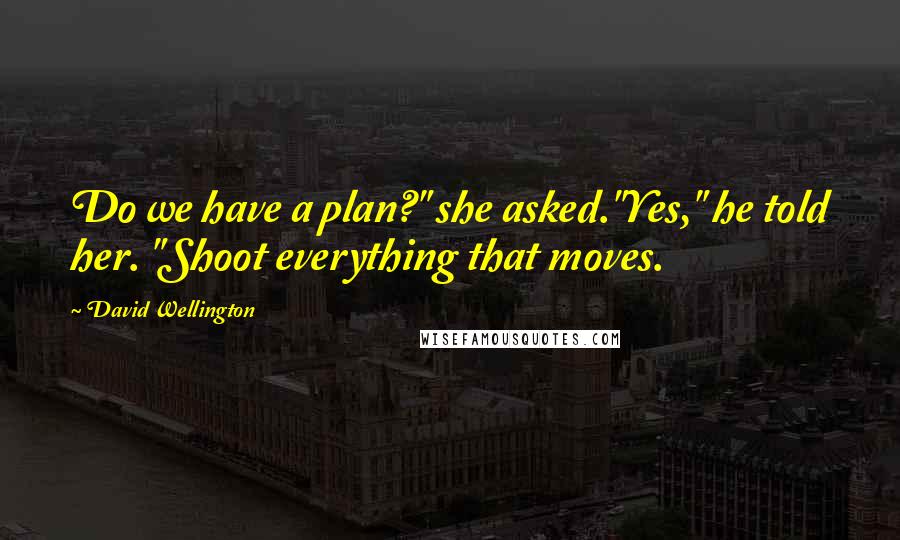 Do we have a plan?" she asked."Yes," he told her. "Shoot everything that moves.

~ David Wellington

WISEFAMOUSQUOTES.COM